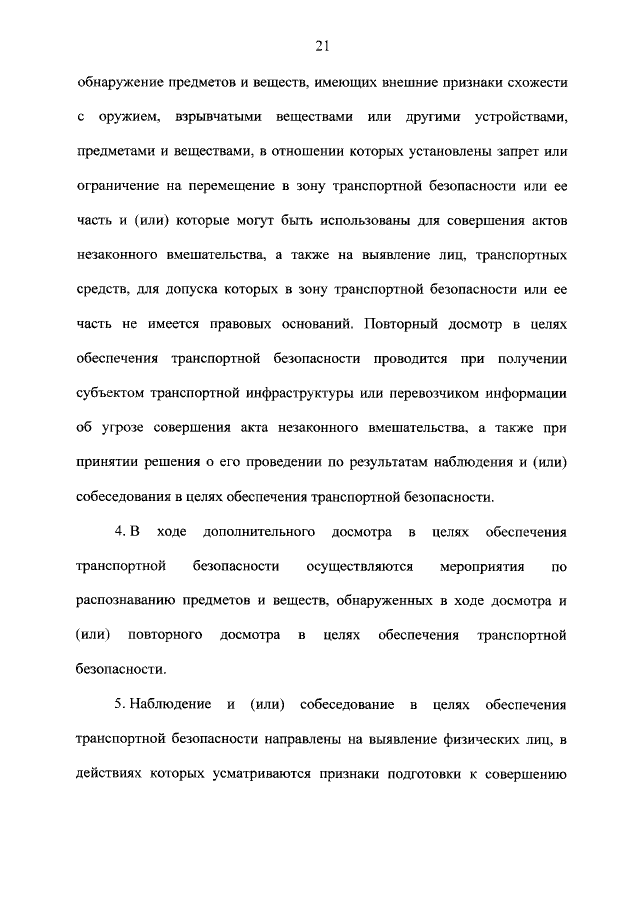 21

обнаружение предметов и веществ, имеющих внешние признаки схожести с оружием, взрывчатыми веществами или другими устройствами, предметами и веществами, в отношении которых установлены запрет или ограничение на перемещение в зону транспортной безопасности или ее часть и (или) которые могут быть использованы для совершения актов незаконного вмешательства, а также на выявление лиц, транспортных средств, для допуска которых в зону транспортной безопасности или ее часть не имеется правовых оснований. Повторный досмотр в целях обеспечения транспортной безопасности проводится при получении субъектом транспортной инфраструктуры или перевозчиком информации об угрозе совершения акта незаконного вмешательства, а также при принятии решения о его проведении по результатам наблюдения и (или) собеседования в целях обеспечения транспортной безопасности.

4. В ходе дополнительного досмотра в целях обеспечения транспортной безопасности осуществляются мероприятия по распознаванию предметов и веществ, обнаруженных в ходе досмотра и (или) повторного досмотра в целях обеспечения транспортной безопасности.

5. Наблюдение и (или) собеседование в целях обеспечения транспортной безопасности направлены на выявление физических лиц, в действиях которых усматриваются признаки подготовки к совершению